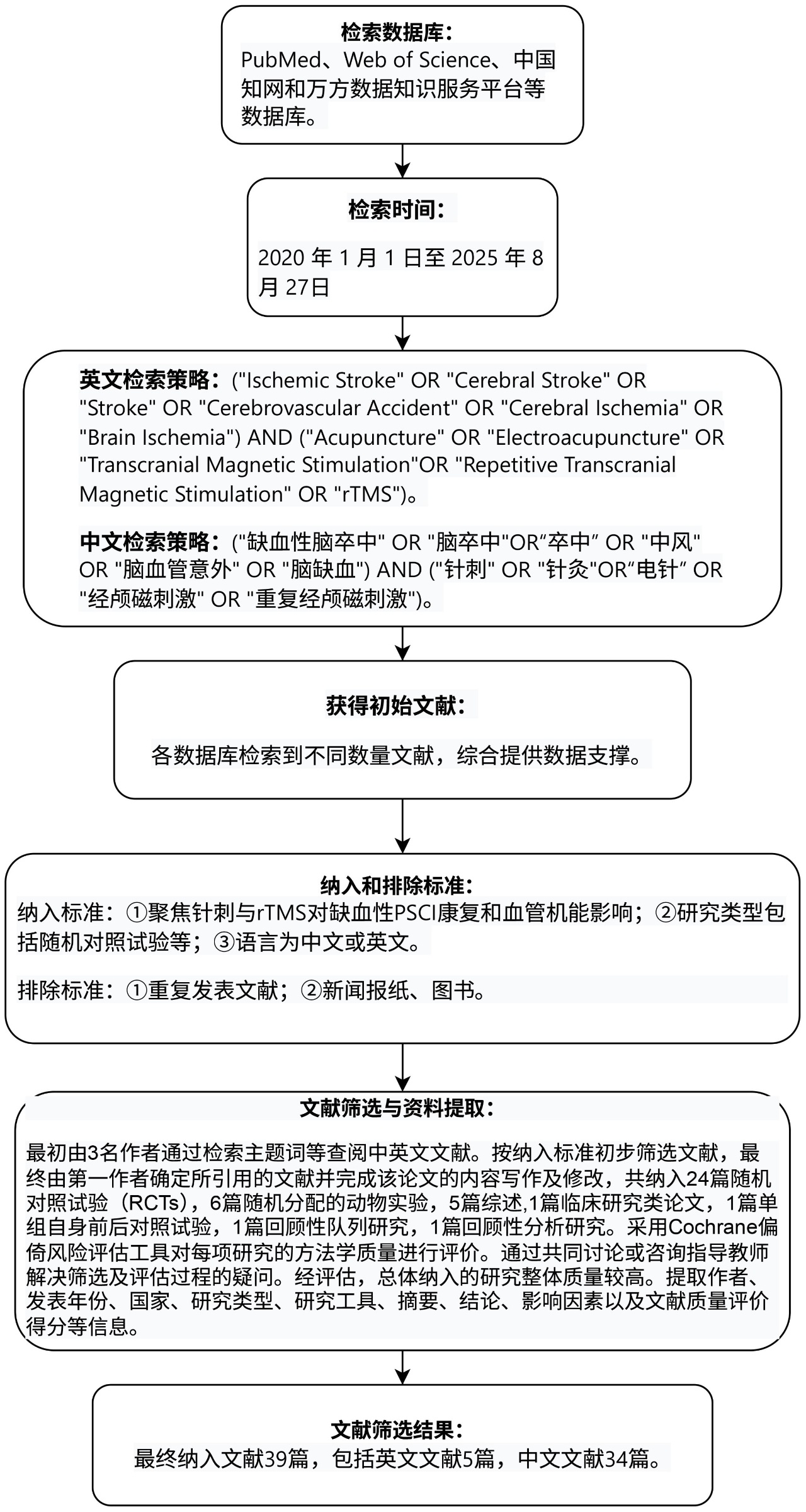 检索数据库：
PubMed、Web of Science、中国知网和万方数据知识服务平台等数据库。

检索时间：

2020 年 1 月 1 日至 2025 年 8 月 27日

英文检索策略：("Ischemic Stroke" OR "Cerebral Stroke" OR "Stroke" OR "Cerebrovascular Accident" OR "Cerebral Ischemia" OR "Brain Ischemia") AND ("Acupuncture" OR "Electroacupuncture" OR "Transcranial Magnetic Stimulation"OR "Repetitive Transcranial Magnetic Stimulation" OR "rTMS")。

中文检索策略：("缺血性脑卒中" OR "脑卒中"OR“卒中” OR "中风" OR "脑血管意外" OR "脑缺血") AND ("针刺" OR "针灸"OR“电针” OR "经颅磁刺激" OR "重复经颅磁刺激")。

获得初始文献：

各数据库检索到不同数量文献，综合提供数据支撑。

纳入和排除标准：
纳入标准：①聚焦针刺与rTMS对缺血性PSCI康复和血管机能影响；②研究类型包括随机对照试验等；③语言为中文或英文。

排除标准：①重复发表文献；②新闻报纸、图书。

文献筛选与资料提取：

最初由3名作者通过检索主题词等查阅中英文文献。按纳入标准初步筛选文献，最终由第一作者确定所引用的文献并完成该论文的内容写作及修改，共纳入24篇随机对照试验（RCTs），6篇随机分配的动物实验，5篇综述,1篇临床研究类论文，1篇单组自身前后对照试验，1篇回顾性队列研究，1篇回顾性分析研究。采用Cochrane偏倚风险评估工具对每项研究的方法学质量进行评价。通过共同讨论或咨询指导教师解决筛选及评估过程的疑问。经评估，总体纳入的研究整体质量较高。提取作者、发表年份、国家、研究类型、研究工具、摘要、结论、影响因素以及文献质量评价得分等信息。

文献筛选结果：
最终纳入文献39篇，包括英文文献5篇，中文文献34篇。